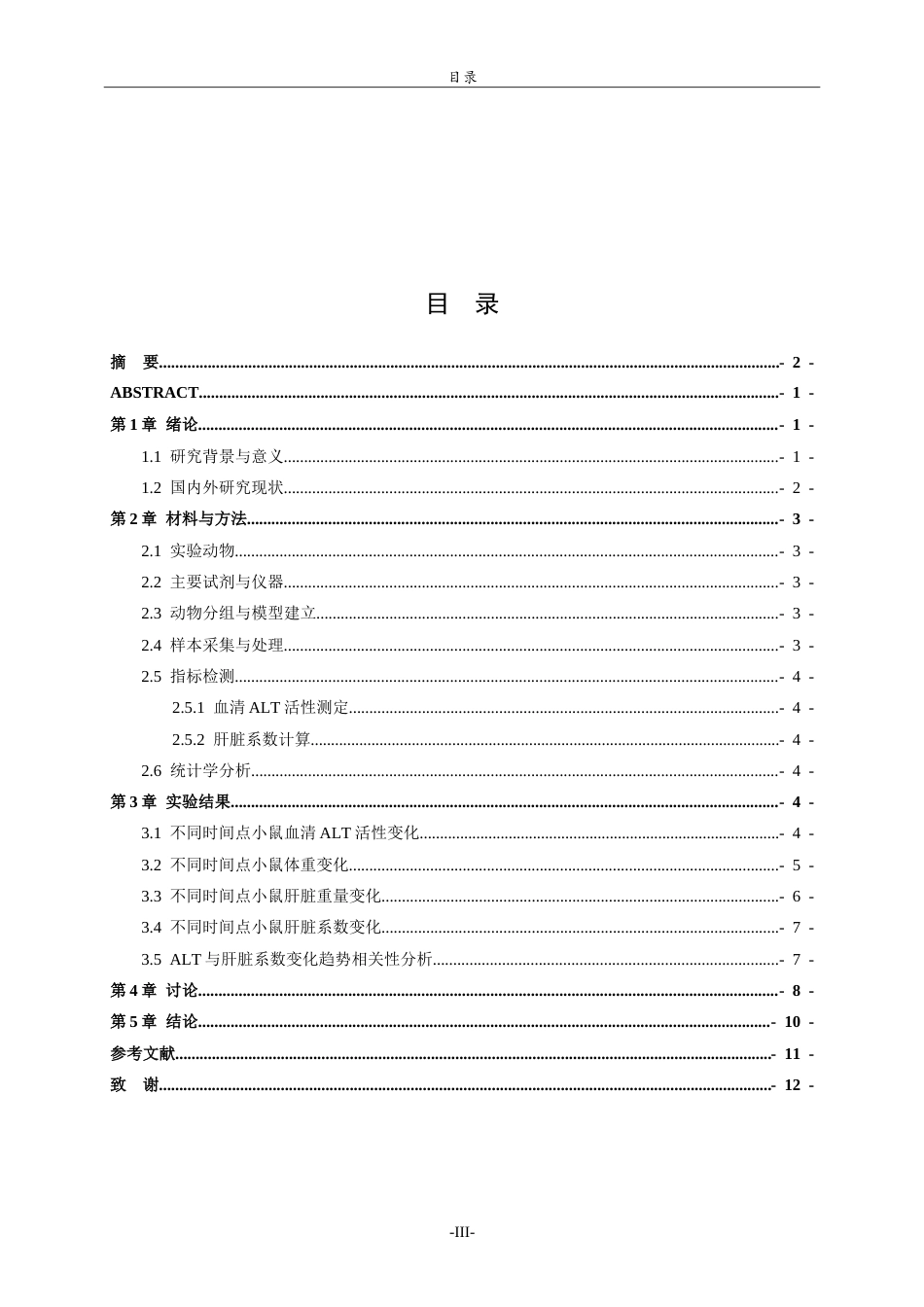 目录

目 录

摘 要 - 2 -

ABSTRACT - 1 -

第1章 绪论 - 1 -

1.1 研究背景与意义 - 1 -

1.2 国内外研究现状 - 2 -

第2章 材料与方法 - 3 -

2.1 实验动物 - 3 -

2.2 主要试剂与仪器 - 3 -

2.3 动物分组与模型建立 - 3 -

2.4 样本采集与处理 - 3 -

2.5 指标检测 - 4 -

2.5.1 血清ALT活性测定 - 4 -

2.5.2 肝脏系数计算 - 4 -

2.6 统计学分析 - 4 -

第3章 实验结果 - 4 -

3.1 不同时间点小鼠血清ALT活性变化 - 4 -

3.2 不同时间点小鼠体重变化 - 5 -

3.3 不同时间点小鼠肝脏重量变化 - 6 -

3.4 不同时间点小鼠肝脏系数变化 - 7 -

3.5 ALT与肝脏系数变化趋势相关性分析 - 7 -

第4章 讨论 - 8 -

第5章 结论 - 10 -

参考文献 - 11 -

致 谢 - 12 -

-III-